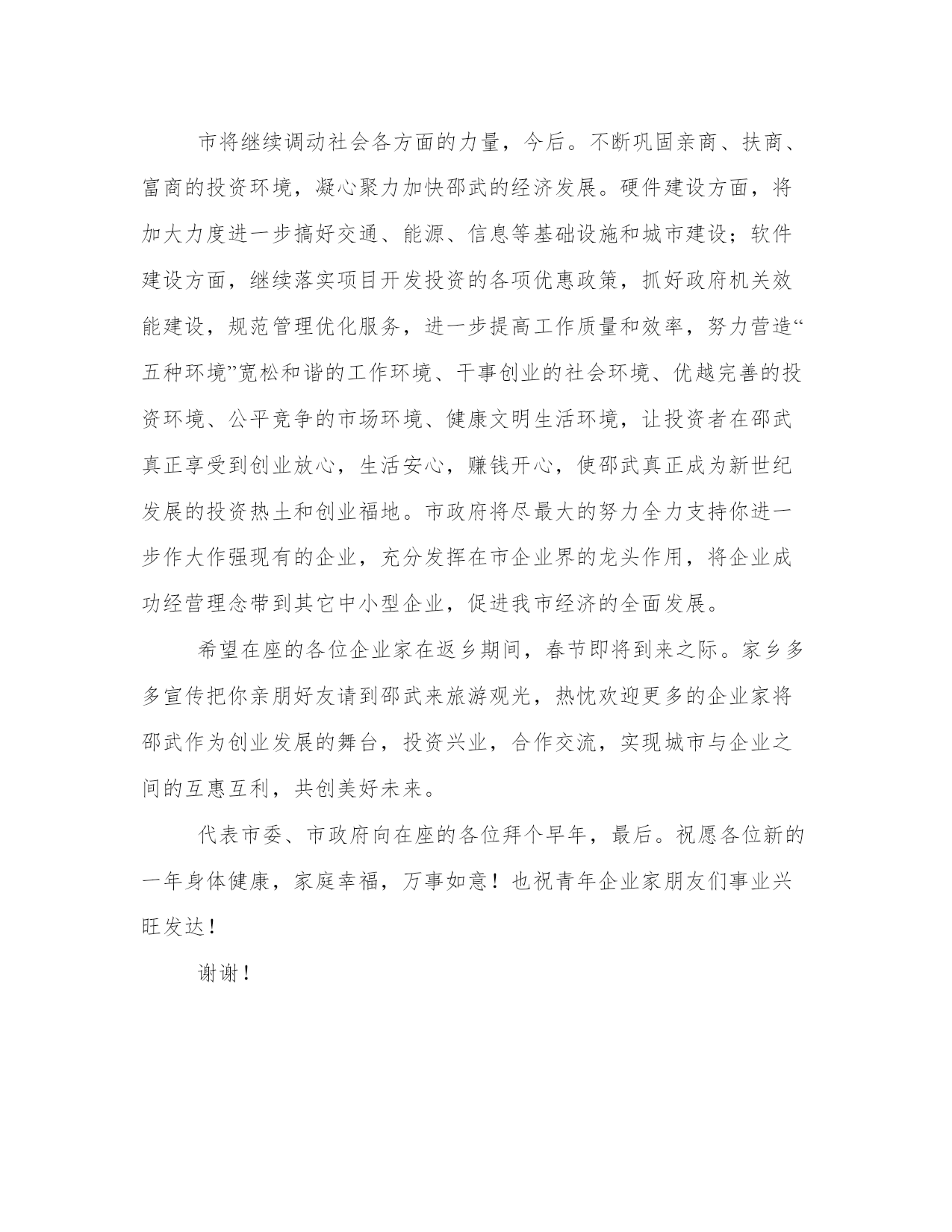 市将继续调动社会各方面的力量，今后。不断巩固亲商、扶商、富商的投资环境，凝心聚力加快邵武的经济发展。硬件建设方面，将加大力度进一步搞好交通、能源、信息等基础设施和城市建设；软件建设方面，继续落实项目开发投资的各项优惠政策，抓好政府机关效能建设，规范管理优化服务，进一步提高工作质量和效率，努力营造“五种环境”宽松和谐的工作环境、干事创业的社会环境、优越完善的投资环境、公平竞争的市场环境、健康文明生活环境，让投资者在邵武真正享受到创业放心，生活安心，赚钱开心，使邵武真正成为新世纪发展的投资热土和创业福地。市政府将尽最大的努力全力支持你进一步作大作强现有的企业，充分发挥在市企业界的龙头作用，将企业成功经营理念带到其它中小型企业，促进我市经济的全面发展。

希望在座的各位企业家在返乡期间，春节即将到来之际。家乡多多宣传把你亲朋好友请到邵武来旅游观光，热忱欢迎更多的企业家将邵武作为创业发展的舞台，投资兴业，合作交流，实现城市与企业之间的互惠互利，共创美好未来。

代表市委、市政府向在座的各位拜个早年，最后。祝愿各位新的一年身体健康，家庭幸福，万事如意！也祝青年企业家朋友们事业兴旺发达！

谢谢！